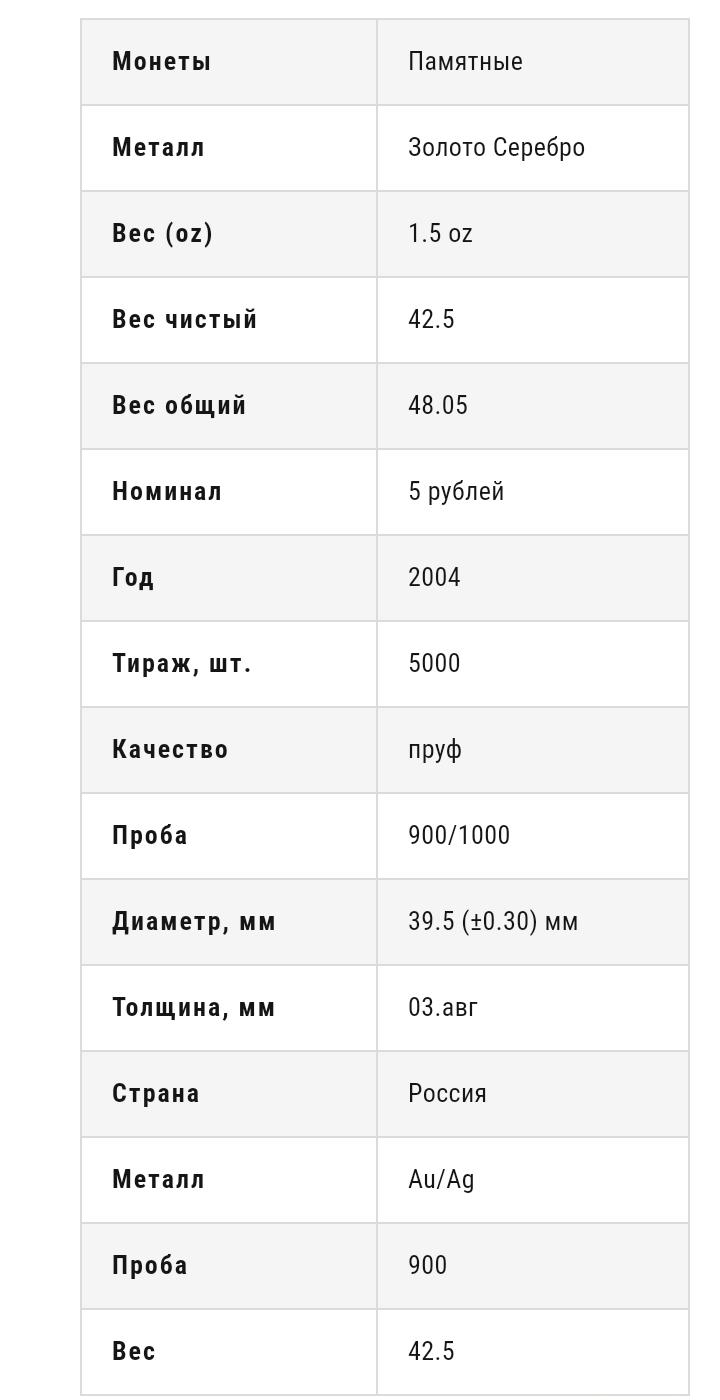 | Монеты | Памятные |
|---|---|
| Металл | Золото Серебро |
| Вес (oz) | 1.5 oz |
| Вес чистый | 42.5 |
| Вес общий | 48.05 |
| Номинал | 5 рублей |
| Год | 2004 |
| Тираж, шт. | 5000 |
| Качество | пруф |
| Проба | 900/1000 |
| Диаметр, мм | 39.5 (±0.30) мм |
| Толщина, мм | 03.авг |
| Страна | Россия |
| Металл | Au/Ag |
| Проба | 900 |
| Вес | 42.5 |